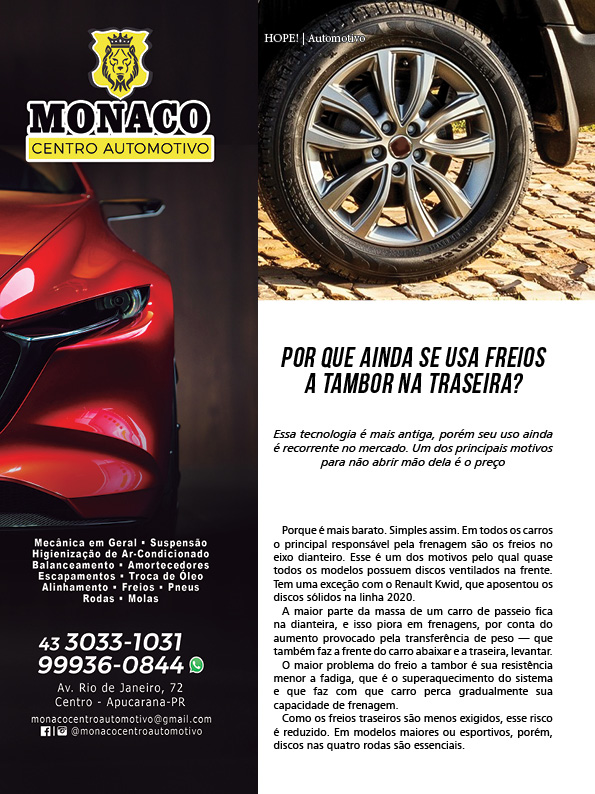 MONACO
CENTRO AUTOMOTIVO

Mecânica em Geral • Suspensão
Higienização de Ar-Condicionado
Balanceamento • Amortecedores
Escapamentos • Troca de Óleo
Alinhamento • Freios • Pneus
Rodas • Molas

43 3033-1031
99936-0844

Av. Rio de Janeiro, 72
Centro - Apucarana-PR

monacocentroautomotivo@gmail.com
@monacocentroautomotivo

HOPE! | Automotivo

POR QUE AINDA SE USA FREIOS A TAMBOR NA TRASEIRA?

Essa tecnologia é mais antiga, porém seu uso ainda é recorrente no mercado. Um dos principais motivos para não abrir mão dela é o preço

Porque é mais barato. Simples assim. Em todos os carros o principal responsável pela frenagem são os freios no eixo dianteiro. Esse é um dos motivos pelo qual quase todos os modelos possuem discos ventilados na frente. Tem uma exceção com o Renault Kwid, que aposentou os discos sólidos na linha 2020.

A maior parte da massa de um carro de passeio fica na dianteira, e isso piora em frenagens, por conta do aumento provocado pela transferência de peso — que também faz a frente do carro abaixar e a traseira, levantar.

O maior problema do freio a tambor é sua resistência menor a fadiga, que é o superaquecimento do sistema e que faz com que carro perca gradualmente sua capacidade de frenagem.

Como os freios traseiros são menos exigidos, esse risco é reduzido. Em modelos maiores ou esportivos, porém, discos nas quatro rodas são essenciais.